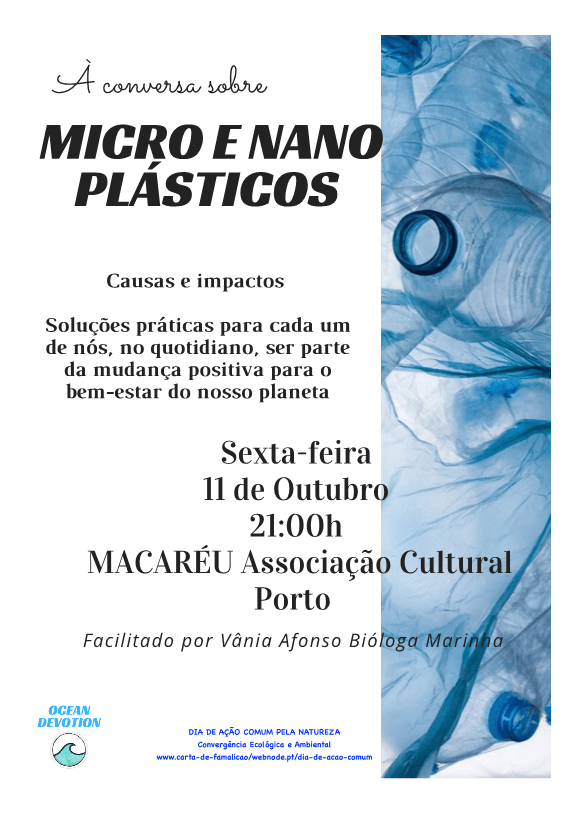 À conversa sobre

MICRO E NANO PLÁSTICOS

Causas e impactos

Soluções práticas para cada um de nós, no quotidiano, ser parte da mudança positiva para o bem-estar do nosso planeta

Sexta-feira
11 de Outubro
21:00h
MACARÉU Associação Cultural
Porto

Facilitado por Vânia Afonso Bióloga Marinha

OCEAN DEVOTION

DIA DE AÇÃO COMUM PELA NATUREZA
Convergência Ecológica e Ambiental
www.carta-de-famalicao/webnode.pt/dia-de-acao-comum